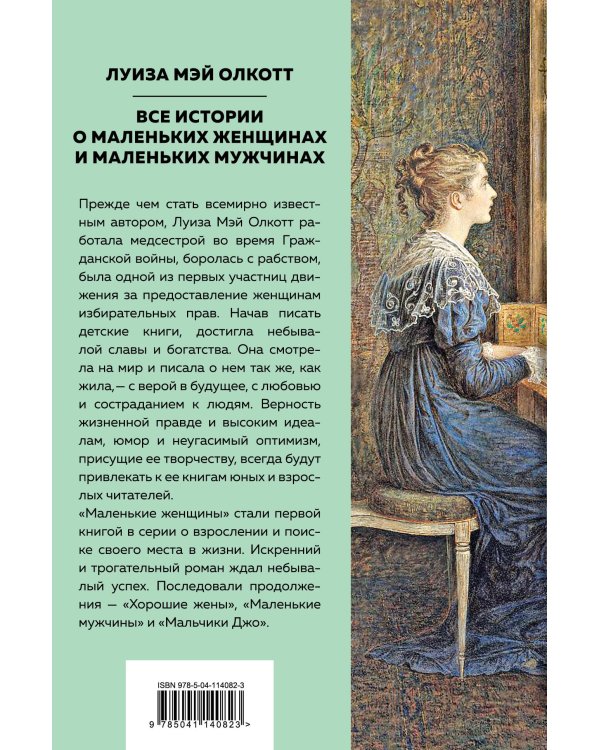 ЛУИЗА МЭЙ ОЛКОТТ

ВСЕ ИСТОРИИ О МАЛЕНЬКИХ ЖЕНЩИНАХ И МАЛЕНЬКИХ МУЖЧИНАХ

Прежде чем стать всемирно известным автором, Луиза Мэй Олкотт работала медсестрой во время Гражданской войны, боролась с рабством, была одной из первых участниц движения за предоставление женщинам избирательных прав. Начав писать детские книги, достигла небывалой славы и богатства. Она смотрела на мир и писала о нем так же, как жила,— с верой в будущее, с любовью и состраданием к людям. Верность жизненной правде и высоким идеалам, юмор и неугасимый оптимизм, присущие ее творчеству, всегда будут привлекать к ее книгам юных и взрослых читателей.

«Маленькие женщины» стали первой книгой в серии о взрослении и поиске своего места в жизни. Искренний и трогательный роман ждал небывалый успех. Последовали продолжения — «Хорошие жены», «Маленькие мужчины» и «Мальчики Джо».

ISBN 978-5-04-114082-3

9 785041 140823 >